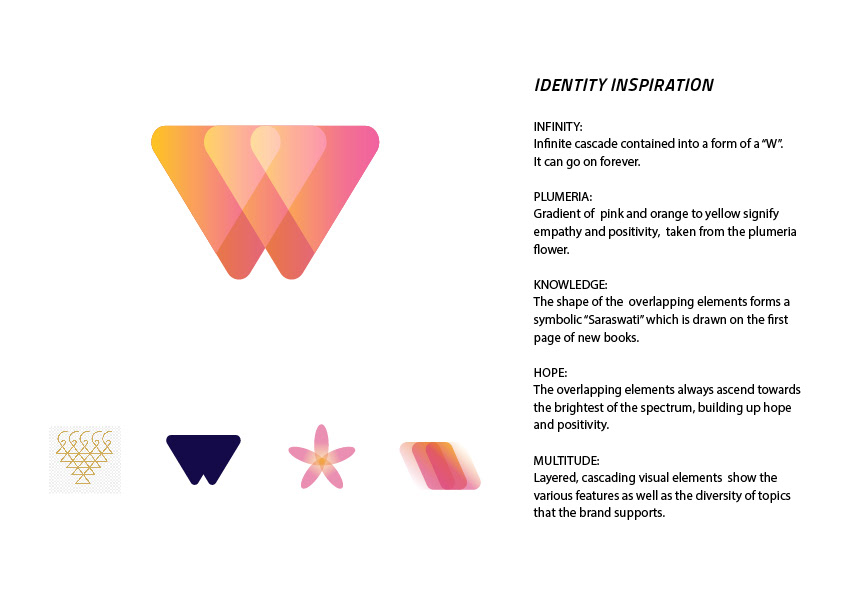 IDENTITY INSPIRATION

INFINITY:
Infinite cascade contained into a form of a "W". It can go on forever.

PLUMERIA:
Gradient of pink and orange to yellow signify empathy and positivity, taken from the plumeria flower.

KNOWLEDGE:
The shape of the overlapping elements forms a symbolic "Saraswati" which is drawn on the first page of new books.

HOPE:
The overlapping elements always ascend towards the brightest of the spectrum, building up hope and positivity.

MULTITUDE:
Layered, cascading visual elements show the various features as well as the diversity of topics that the brand supports.